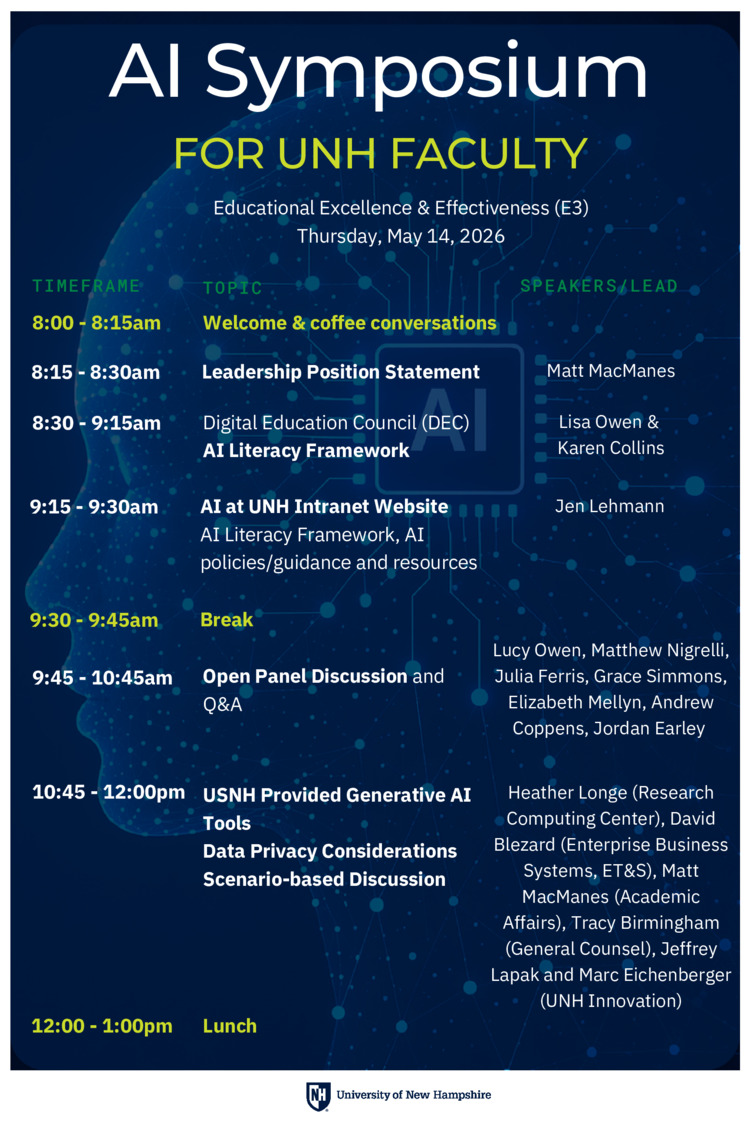 AI Symposium

FOR UNH FACULTY

Educational Excellence & Effectiveness (E3)
Thursday, May 14, 2026

| TIMEFRAME | TOPIC | SPEAKERS/LEAD |
|---|---|---|
| 8:00 - 8:15am | Welcome & coffee conversations | |
| 8:15 - 8:30am | Leadership Position Statement | Matt MacManes |
| 8:30 - 9:15am | Digital Education Council (DEC) AI Literacy Framework | Lisa Owen & Karen Collins |
| 9:15 - 9:30am | AI at UNH Intranet Website AI Literacy Framework, AI policies/guidance and resources | Jen Lehmann |
| 9:30 - 9:45am | Break | |
| 9:45 - 10:45am | Open Panel Discussion and Q&A | Lucy Owen, Matthew Nigrelli, Julia Ferris, Grace Simmons, Elizabeth Mellyn, Andrew Coppens, Jordan Earley |
| 10:45 - 12:00pm | USNH Provided Generative AI Tools Data Privacy Considerations Scenario-based Discussion | Heather Longe (Research Computing Center), David Blezard (Enterprise Business Systems, ET&S), Matt MacManes (Academic Affairs), Tracy Birmingham (General Counsel), Jeffrey Lapak and Marc Eichenberger (UNH Innovation) |
| 12:00 - 1:00pm | Lunch | |

AI

NH University of New Hampshire